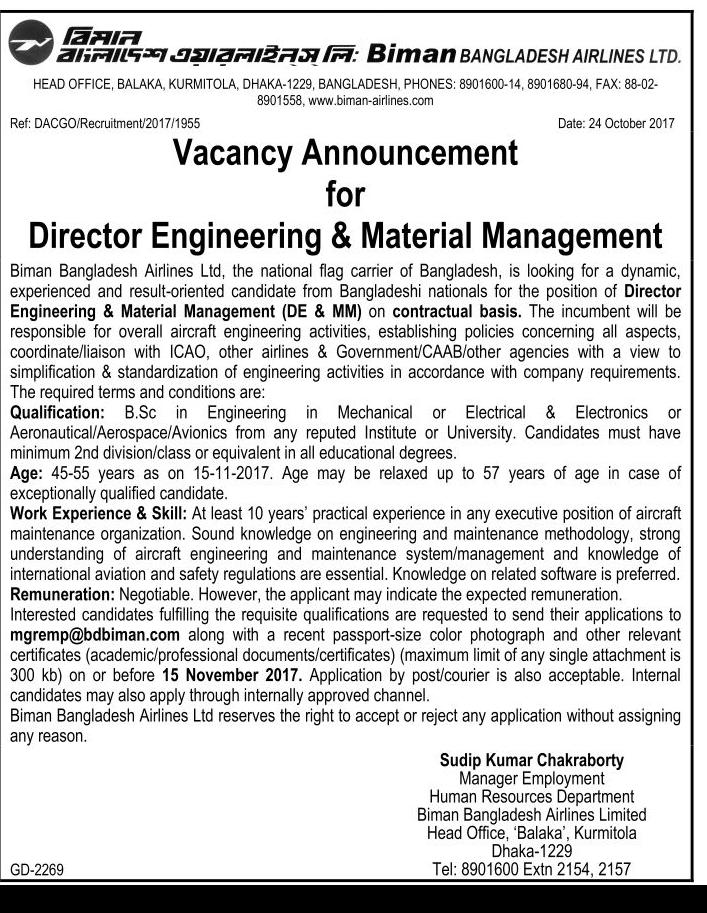 বিমান বাংলাদেশ এয়ারলাইনস লি: Biman BANGLADESH AIRLINES LTD.

HEAD OFFICE, BALAKA, KURMITOLA, DHAKA-1229, BANGLADESH, PHONES: 8901600-14, 8901680-94, FAX: 88-02-8901558, www.biman-airlines.com

Ref: DACGO/Recruitment/2017/1955

Date: 24 October 2017

Vacancy Announcement
for
Director Engineering & Material Management

Biman Bangladesh Airlines Ltd, the national flag carrier of Bangladesh, is looking for a dynamic, experienced and result-oriented candidate from Bangladeshi nationals for the position of Director Engineering & Material Management (DE & MM) on contractual basis. The incumbent will be responsible for overall aircraft engineering activities, establishing policies concerning all aspects, coordinate/liaison with ICAO, other airlines & Government/CAAB/other agencies with a view to simplification & standardization of engineering activities in accordance with company requirements. The required terms and conditions are:

Qualification: B.Sc in Engineering in Mechanical or Electrical & Electronics or Aeronautical/Aerospace/Avionics from any reputed Institute or University. Candidates must have minimum 2nd division/class or equivalent in all educational degrees.

Age: 45-55 years as on 15-11-2017. Age may be relaxed up to 57 years of age in case of exceptionally qualified candidate.

Work Experience & Skill: At least 10 years' practical experience in any executive position of aircraft maintenance organization. Sound knowledge on engineering and maintenance methodology, strong understanding of aircraft engineering and maintenance system/management and knowledge of international aviation and safety regulations are essential. Knowledge on related software is preferred.

Remuneration: Negotiable. However, the applicant may indicate the expected remuneration.

Interested candidates fulfilling the requisite qualifications are requested to send their applications to mgremp@bdbiman.com along with a recent passport-size color photograph and other relevant certificates (academic/professional documents/certificates) (maximum limit of any single attachment is 300 kb) on or before 15 November 2017. Application by post/courier is also acceptable. Internal candidates may also apply through internally approved channel.

Biman Bangladesh Airlines Ltd reserves the right to accept or reject any application without assigning any reason.

Sudip Kumar Chakraborty
Manager Employment
Human Resources Department
Biman Bangladesh Airlines Limited
Head Office, 'Balaka', Kurmitola
Dhaka-1229
Tel: 8901600 Extn 2154, 2157

GD-2269